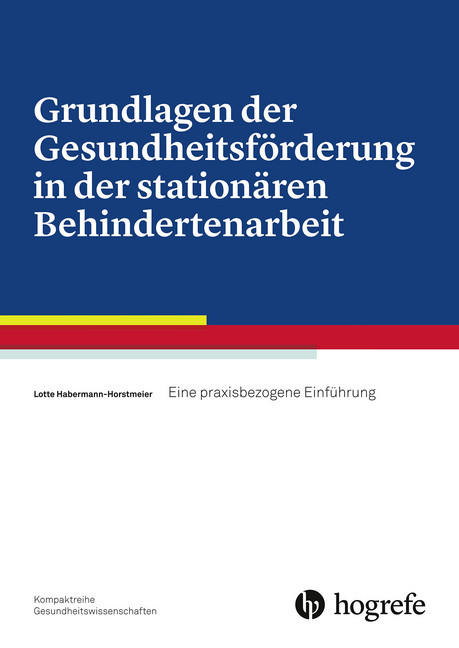 Grundlagen der Gesundheitsförderung in der stationären Behindertenarbeit

Lotte Habermann-Horstmeier

Eine praxisbezogene Einführung

Kompaktreihe
Gesundheitswissenschaften

hogrefe